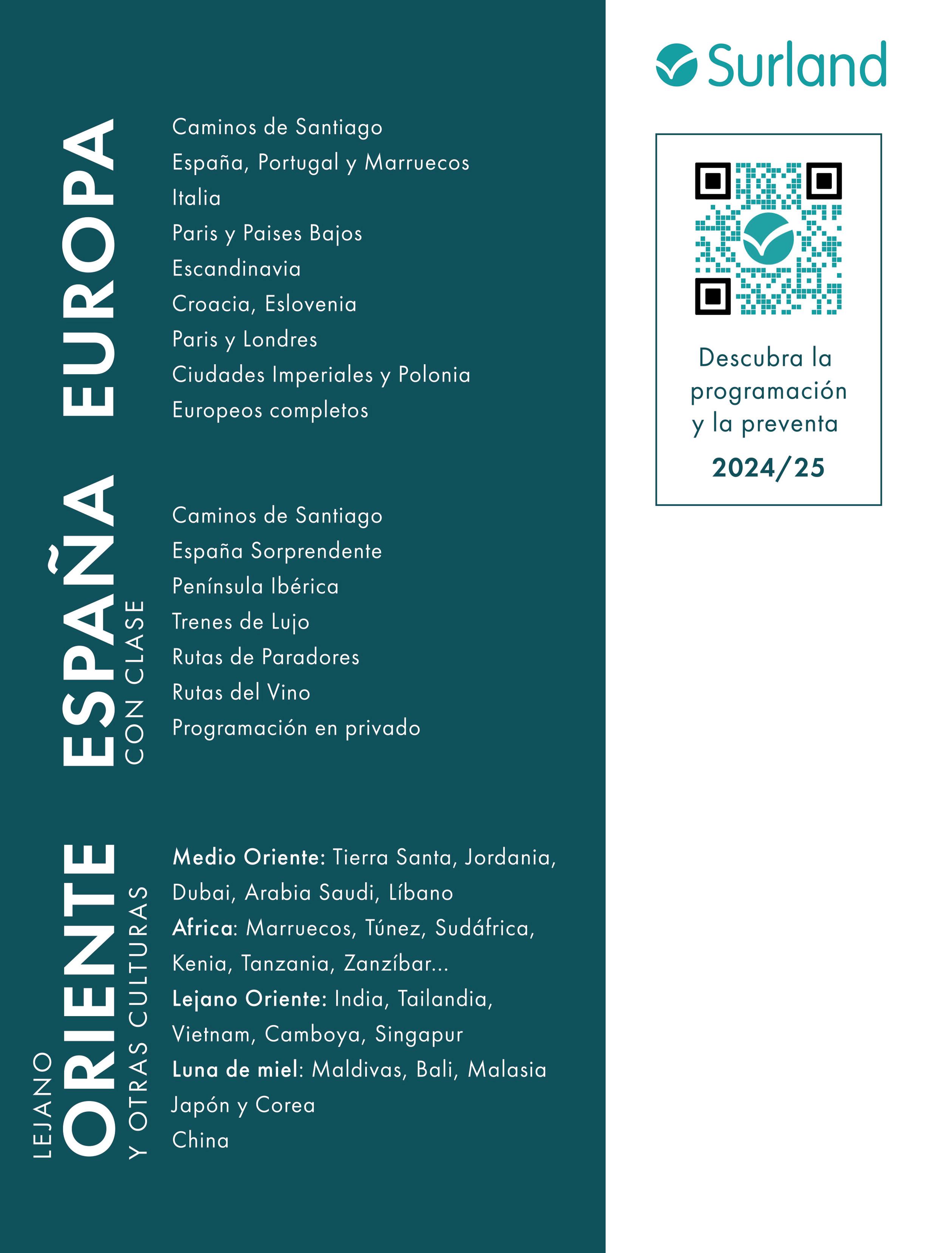 EUROPA

Caminos de Santiago
España, Portugal y Marruecos
Italia
Paris y Paises Bajos
Escandinavia
Croacia, Eslovenia
Paris y Londres
Ciudades Imperiales y Polonia
Europeos completos

ESPAÑA
CON CLASE

Caminos de Santiago
España Sorprendente
Península Ibérica
Trenes de Lujo
Rutas de Paradores
Rutas del Vino
Programación en privado

LEJANO
ORIENTE
Y OTRAS CULTURAS

Medio Oriente: Tierra Santa, Jordania, Dubai, Arabia Saudi, Líbano
Africa: Marruecos, Túnez, Sudáfrica, Kenia, Tanzania, Zanzíbar...
Lejano Oriente: India, Tailandia, Vietnam, Camboya, Singapur
Luna de miel: Maldivas, Bali, Malasia
Japón y Corea
China

Surland

Descubra la programación y la preventa
2024/25